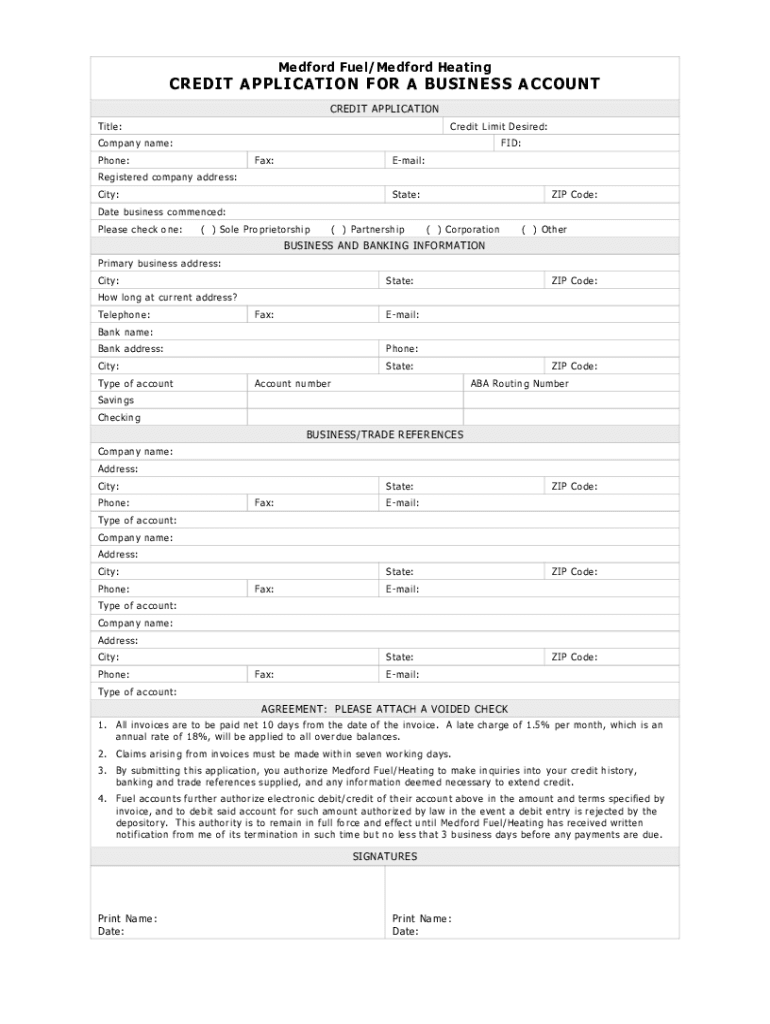 Medford Fuel/Medford Heating
CREDIT APPLICATION FOR A BUSINESS ACCOUNT

CREDIT APPLICATION

Title: Credit Limit Desired:
Company name: FID:
Phone: Fax: E-mail:
Registered company address:
City: State: ZIP Code:
Date business commenced:
Please check one: ( ) Sole Proprietorship ( ) Partnership ( ) Corporation ( ) Other

BUSINESS AND BANKING INFORMATION

Primary business address:
City: State: ZIP Code:
How long at current address?
Telephone: Fax: E-mail:
Bank name:
Bank address: Phone:
City: State: ZIP Code:

| Type of account | Account number | ABA Routing Number |
|---|---|---|
| Savings | | |
| Checking | | |

BUSINESS/TRADE REFERENCES

Company name:
Address:
City: State: ZIP Code:
Phone: Fax: E-mail:
Type of account:
Company name:
Address:
City: State: ZIP Code:
Phone: Fax: E-mail:
Type of account:
Company name:
Address:
City: State: ZIP Code:
Phone: Fax: E-mail:
Type of account:

AGREEMENT: PLEASE ATTACH A VOIDED CHECK

1. All invoices are to be paid net 10 days from the date of the invoice. A late charge of 1.5% per month, which is an annual rate of 18%, will be applied to all overdue balances.
2. Claims arising from invoices must be made within seven working days.
3. By submitting this application, you authorize Medford Fuel/Heating to make inquiries into your credit history, banking and trade references supplied, and any information deemed necessary to extend credit.
4. Fuel accounts further authorize electronic debit/credit of their account above in the amount and terms specified by invoice, and to debit said account for such amount authorized by law in the event a debit entry is rejected by the depository. This authority is to remain in full force and effect until Medford Fuel/Heating has received written notification from me of its termination in such time but no less that 3 business days before any payments are due.

SIGNATURES

Print Name:
Date:

Print Name:
Date: